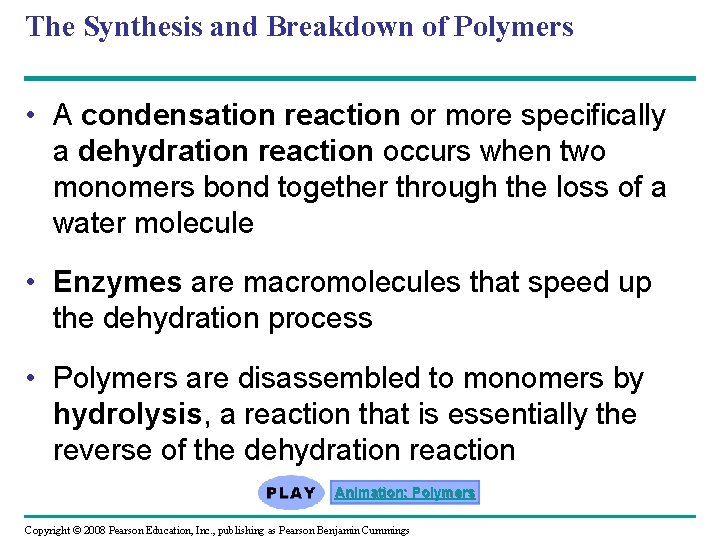 The Synthesis and Breakdown of Polymers

• A condensation reaction or more specifically a dehydration reaction occurs when two monomers bond together through the loss of a water molecule

• Enzymes are macromolecules that speed up the dehydration process

• Polymers are disassembled to monomers by hydrolysis, a reaction that is essentially the reverse of the dehydration reaction

PLAY Animation: Polymers

Copyright © 2008 Pearson Education, Inc., publishing as Pearson Benjamin Cummings